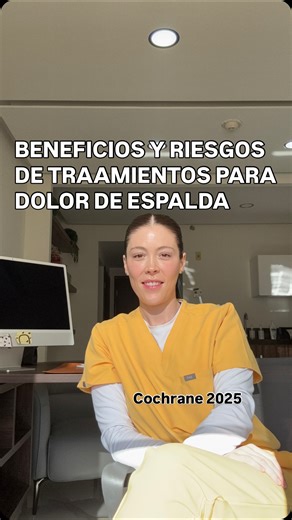 BENEFICIOS Y RIESGOS DE TRAAMIENTOS PARA DOLOR DE ESPALDA

Cochrane 2025